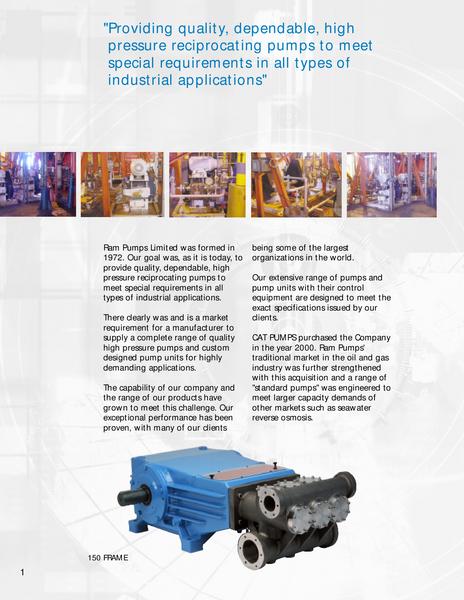 "Providing quality, dependable, high pressure reciprocating pumps to meet special requirements in all types of industrial applications"

Ram Pumps Limited was formed in 1972. Our goal was, as it is today, to provide quality, dependable, high pressure reciprocating pumps to meet special requirements in all types of industrial applications.

There clearly was and is a market requirement for a manufacturer to supply a complete range of quality high pressure pumps and custom designed pump units for highly demanding applications.

The capability of our company and the range of our products have grown to meet this challenge. Our exceptional performance has been proven, with many of our clients being some of the largest organizations in the world.

Our extensive range of pumps and pump units with their control equipment are designed to meet the exact specifications issued by our clients.

CAT PUMPS purchased the Company in the year 2000. Ram Pumps' traditional market in the oil and gas industry was further strengthened with this acquisition and a range of "standard pumps" was engineered to meet larger capacity demands of other markets such as seawater reverse osmosis.

150 FRAME

1